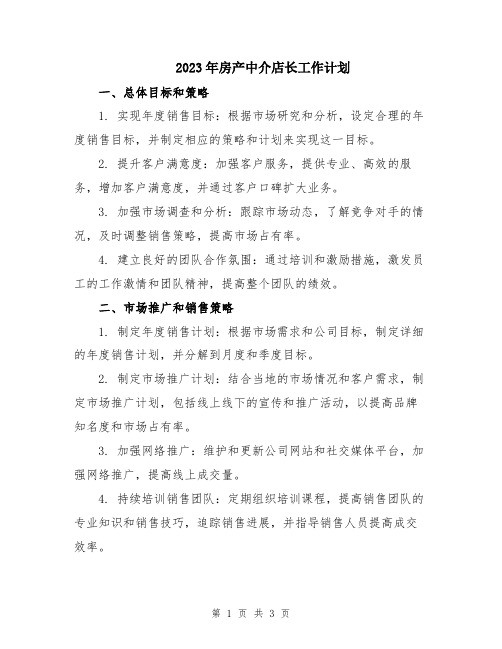 2023年房产中介店长工作计划

一、总体目标和策略

1. 实现年度销售目标：根据市场研究和分析，设定合理的年度销售目标，并制定相应的策略和计划来实现这一目标。

2. 提升客户满意度：加强客户服务，提供专业、高效的服务，增加客户满意度，并通过客户口碑扩大业务。

3. 加强市场调查和分析：跟踪市场动态，了解竞争对手的情况，及时调整销售策略，提高市场占有率。

4. 建立良好的团队合作氛围：通过培训和激励措施，激发员工的工作激情和团队精神，提高整个团队的绩效。

二、市场推广和销售策略

1. 制定年度销售计划：根据市场需求和公司目标，制定详细的年度销售计划，并分解到月度和季度目标。

2. 制定市场推广计划：结合当地的市场情况和客户需求，制定市场推广计划，包括线上线下的宣传和推广活动，以提高品牌知名度和市场占有率。

3. 加强网络推广：维护和更新公司网站和社交媒体平台，加强网络推广，提高线上成交量。

4. 持续培训销售团队：定期组织培训课程，提高销售团队的专业知识和销售技巧，追踪销售进展，并指导销售人员提高成交效率。

第 1 页 共 3 页